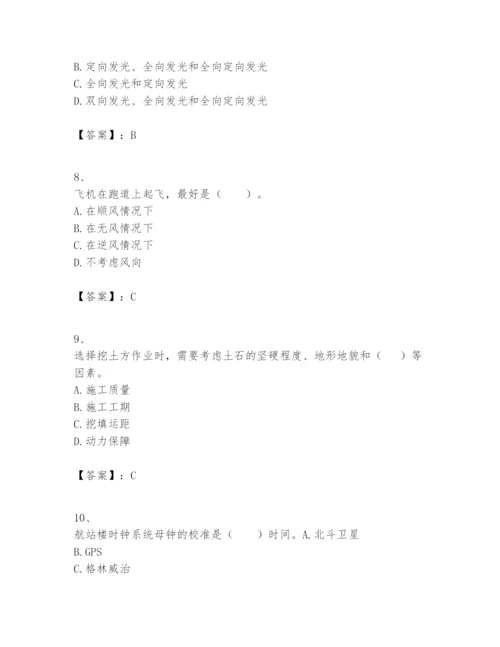 B. 定向发光、全向发光和全向定向发光
C. 全向发光和定向发光
D. 双向发光、全向发光和全向定向发光

【答案】：B

8、
飞机在跑道上起飞，最好是（　　）。
A. 在顺风情况下
B. 在无风情况下
C. 在逆风情况下
D. 不考虑风向

【答案】：C

9、
选择挖土方作业时，需要考虑土石的坚硬程度、地形地貌和（　　）等因素。
A. 施工质量
B. 施工工期
C. 挖填运距
D. 动力保障

【答案】：C

10、
航站楼时钟系统母钟的校准是（　　）时间。A. 北斗卫星
B. GPS
C. 格林威治